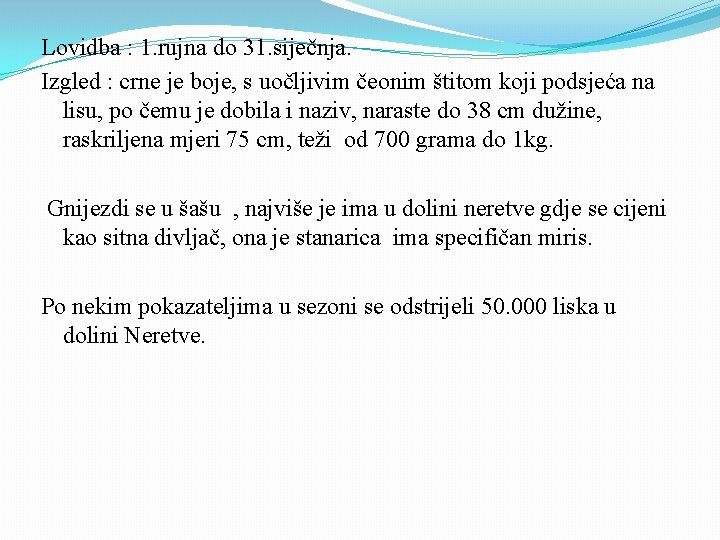 Lovidba : 1.rujna do 31.siječnja.
Izgled : crne je boje, s uočljivim čeonim štitom koji podsjeća na lisu, po čemu je dobila i naziv, naraste do 38 cm dužine, raskriljena mjeri 75 cm, teži od 700 grama do 1kg.

Gnijezdi se u šašu , najviše je ima u dolini neretve gdje se cijeni kao sitna divljač, ona je stanarica ima specifičan miris.

Po nekim pokazateljima u sezoni se odstrijeli 50.000 liska u dolini Neretve.